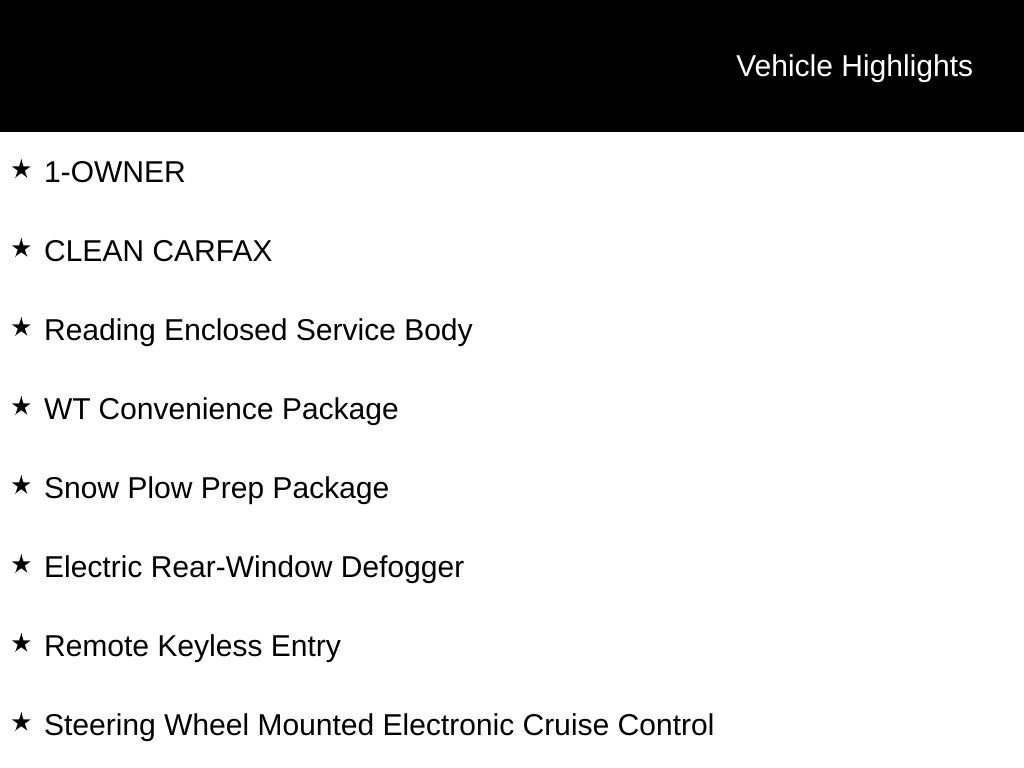 Vehicle Highlights

★ 1-OWNER

★ CLEAN CARFAX

★ Reading Enclosed Service Body

★ WT Convenience Package

★ Snow Plow Prep Package

★ Electric Rear-Window Defogger

★ Remote Keyless Entry

★ Steering Wheel Mounted Electronic Cruise Control